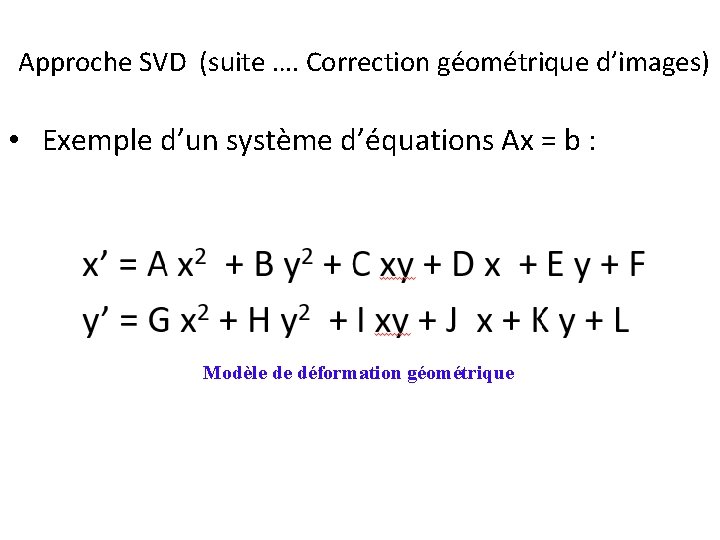 Approche SVD (suite …. Correction géométrique d'images)

• Exemple d'un système d'équations Ax = b :

$x' = A x^2 + B y^2 + C xy + D x + E y + F$

$y' = G x^2 + H y^2 + I xy + J x + K y + L$

Modèle de déformation géométrique